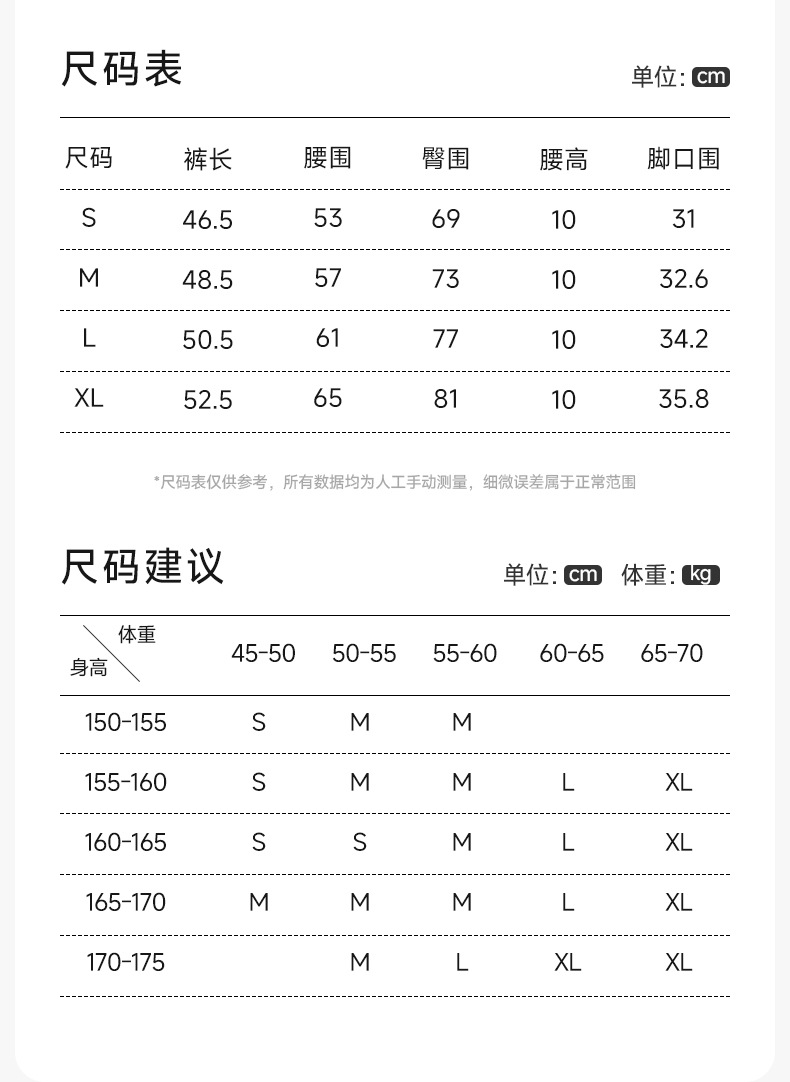 尺码表

单位: cm

| 尺码 | 裤长 | 腰围 | 臀围 | 腰高 | 脚口围 |
|---|---|---|---|---|---|
| S | 46.5 | 53 | 69 | 10 | 31 |
| M | 48.5 | 57 | 73 | 10 | 32.6 |
| L | 50.5 | 61 | 77 | 10 | 34.2 |
| XL | 52.5 | 65 | 81 | 10 | 35.8 |

*尺码表仅供参考，所有数据均为人工手动测量，细微误差属于正常范围

尺码建议

单位: cm 体重: kg

| 体重 身高 | 45-50 | 50-55 | 55-60 | 60-65 | 65-70 |
|---|---|---|---|---|---|
| 150-155 | S | M | M | | |
| 155-160 | S | M | M | L | XL |
| 160-165 | S | S | M | L | XL |
| 165-170 | M | M | M | L | XL |
| 170-175 | | M | L | XL | XL |